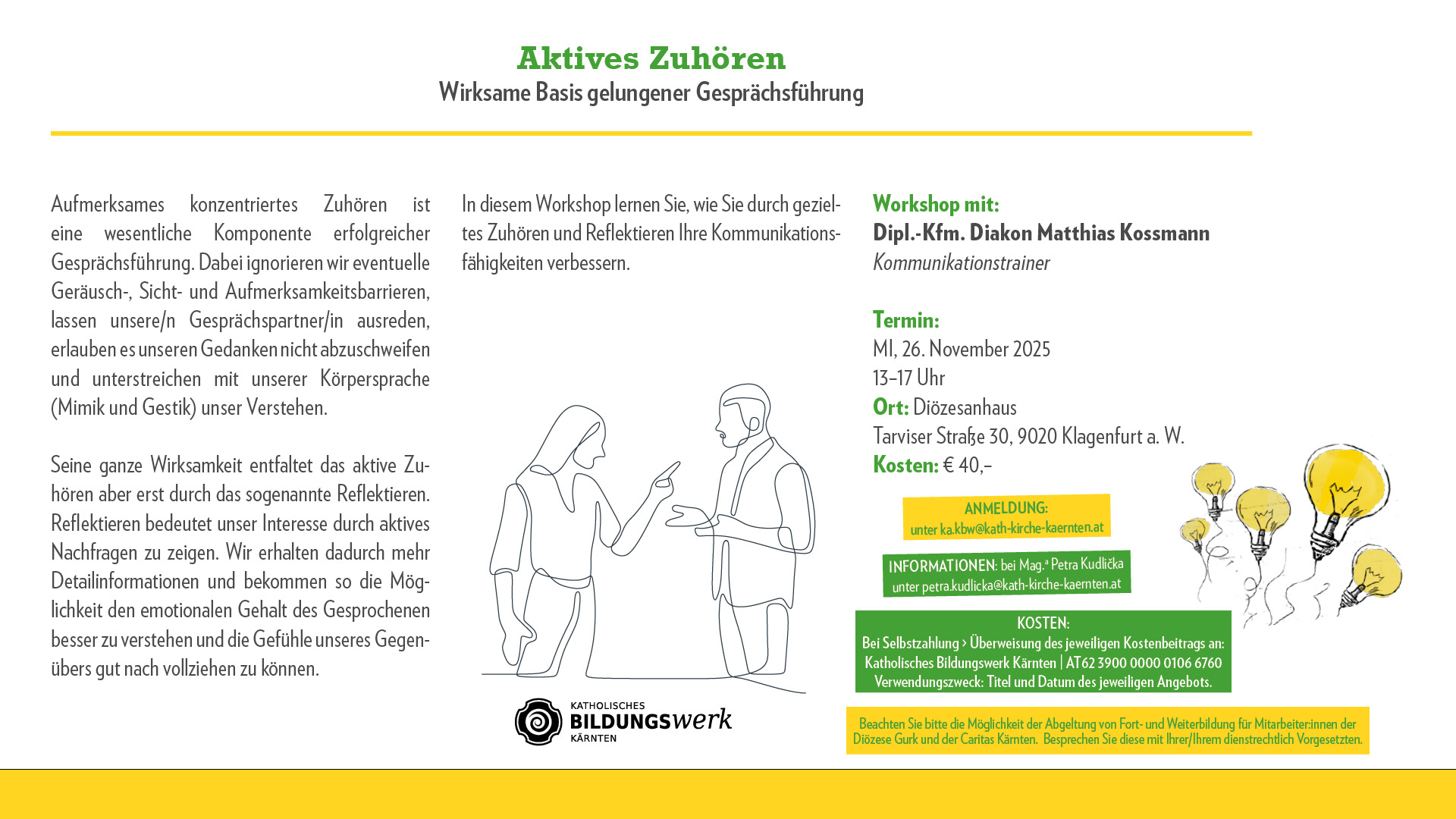 Aktives Zuhören
Wirksame Basis gelungener Gesprächsführung

Aufmerksames konzentriertes Zuhören ist eine wesentliche Komponente erfolgreicher Gesprächsführung. Dabei ignorieren wir eventuelle Geräusch-, Sicht- und Aufmerksamkeitsbarrieren, lassen unsere/n Gesprächspartner/in ausreden, erlauben es unseren Gedanken nicht abzuschweifen und unterstreichen mit unserer Körpersprache (Mimik und Gestik) unser Verstehen.

Seine ganze Wirksamkeit entfaltet das aktive Zuhören aber erst durch das sogenannte Reflektieren. Reflektieren bedeutet unser Interesse durch aktives Nachfragen zu zeigen. Wir erhalten dadurch mehr Detailinformationen und bekommen so die Möglichkeit den emotionalen Gehalt des Gesprochenen besser zu verstehen und die Gefühle unseres Gegenübers gut nach vollziehen zu können.

In diesem Workshop lernen Sie, wie Sie durch gezieltes Zuhören und Reflektieren Ihre Kommunikationsfähigkeiten verbessern.

KATHOLISCHES
BILDUNGSwerk
KÄRNTEN

Workshop mit:
Dipl.-Kfm. Diakon Matthias Kossmann
Kommunikationstrainer

Termin:
MI, 26. November 2025
13–17 Uhr
Ort: Diözesanhaus
Tarviser Straße 30, 9020 Klagenfurt a. W.
Kosten: € 40,–

ANMELDUNG:
unter ka.kbw@kath-kirche-kaernten.at

INFORMATIONEN: bei Mag.a Petra Kudlička
unter petra.kudlicka@kath-kirche-kaernten.at

KOSTEN:
Bei Selbstzahlung > Überweisung des jeweiligen Kostenbeitrags an:
Katholisches Bildungswerk Kärnten | AT62 3900 0000 0106 6760
Verwendungszweck: Titel und Datum des jeweiligen Angebots.

Beachten Sie bitte die Möglichkeit der Abgeltung von Fort- und Weiterbildung für Mitarbeiter:innen der Diözese Gurk und der Caritas Kärnten. Besprechen Sie diese mit Ihrer/Ihrem dienstrechtlich Vorgesetzten.